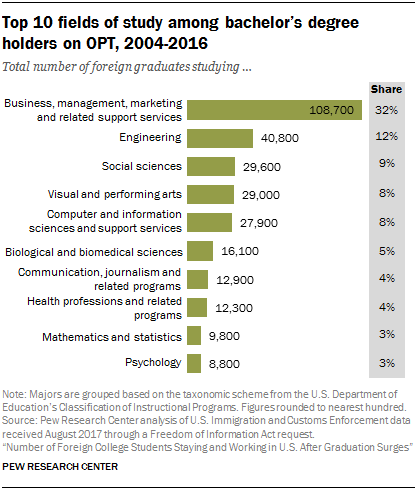 Top 10 fields of study among bachelor's degree holders on OPT, 2004-2016

Total number of foreign graduates studying ...

| | | Share |
|---|---|---|
| Business, management, marketing and related support services | 108,700 | 32% |
| Engineering | 40,800 | 12% |
| Social sciences | 29,600 | 9% |
| Visual and performing arts | 29,000 | 8% |
| Computer and information sciences and support services | 27,900 | 8% |
| Biological and biomedical sciences | 16,100 | 5% |
| Communication, journalism and related programs | 12,900 | 4% |
| Health professions and related programs | 12,300 | 4% |
| Mathematics and statistics | 9,800 | 3% |
| Psychology | 8,800 | 3% |

Note: Majors are grouped based on the taxonomic scheme from the U.S. Department of Education's Classification of Instructional Programs. Figures rounded to nearest hundred.
Source: Pew Research Center analysis of U.S. Immigration and Customs Enforcement data received August 2017 through a Freedom of Information Act request.
"Number of Foreign College Students Staying and Working in U.S. After Graduation Surges"

PEW RESEARCH CENTER